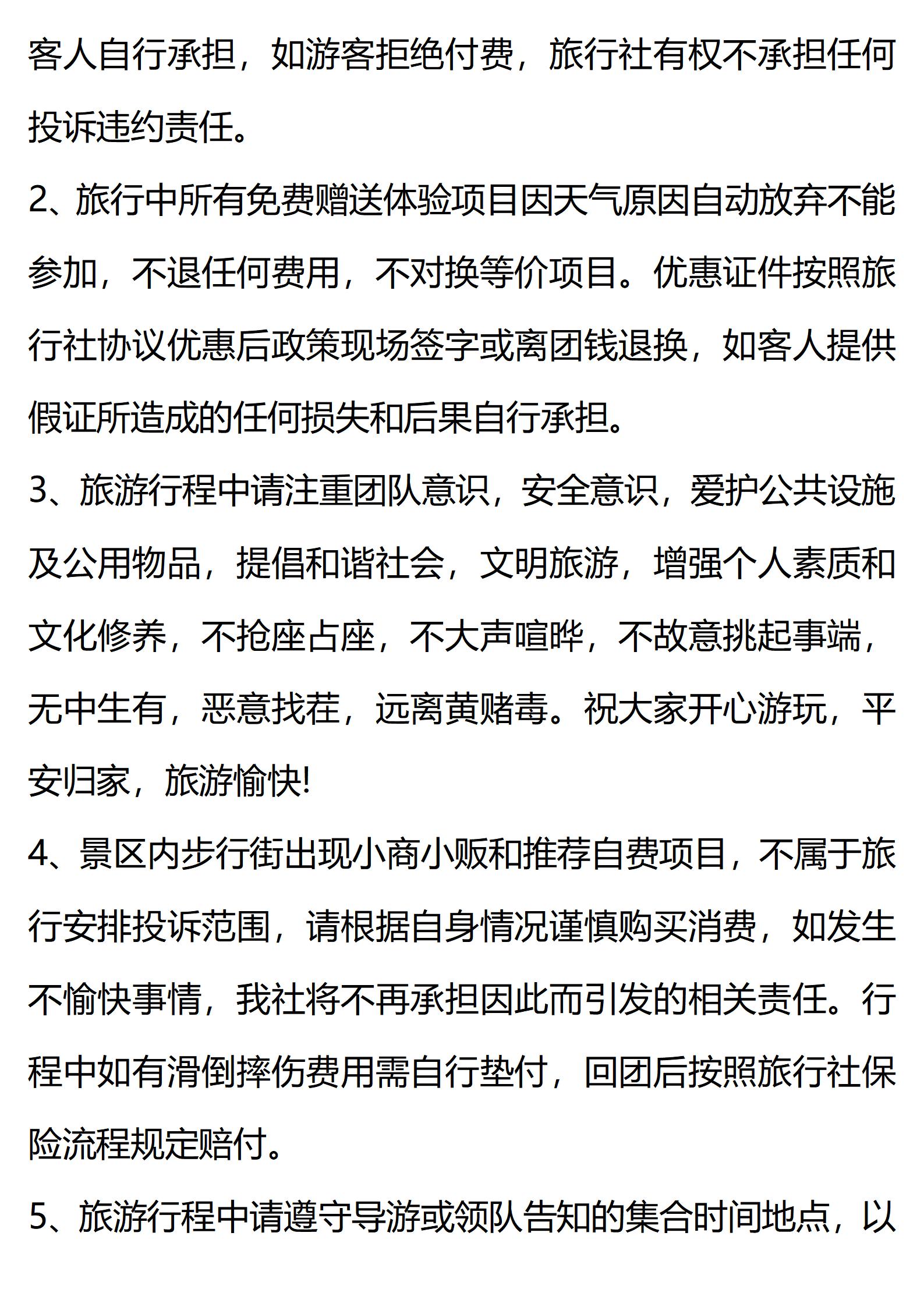 客人自行承担，如游客拒绝付费，旅行社有权不承担任何投诉违约责任。

2、旅行中所有免费赠送体验项目因天气原因自动放弃不能参加，不退任何费用，不对换等价项目。优惠证件按照旅行社协议优惠后政策现场签字或离团钱退换，如客人提供假证所造成的任何损失和后果自行承担。

3、旅游行程中请注重团队意识，安全意识，爱护公共设施及公用物品，提倡和谐社会，文明旅游，增强个人素质和文化修养，不抢座占座，不大声喧哗，不故意挑起事端，无中生有，恶意找茬，远离黄赌毒。祝大家开心游玩，平安归家，旅游愉快!

4、景区内步行街出现小商小贩和推荐自费项目，不属于旅行安排投诉范围，请根据自身情况谨慎购买消费，如发生不愉快事情，我社将不再承担因此而引发的相关责任。行程中如有滑倒摔伤费用需自行垫付，回团后按照旅行社保险流程规定赔付。

5、旅游行程中请遵守导游或领队告知的集合时间地点，以